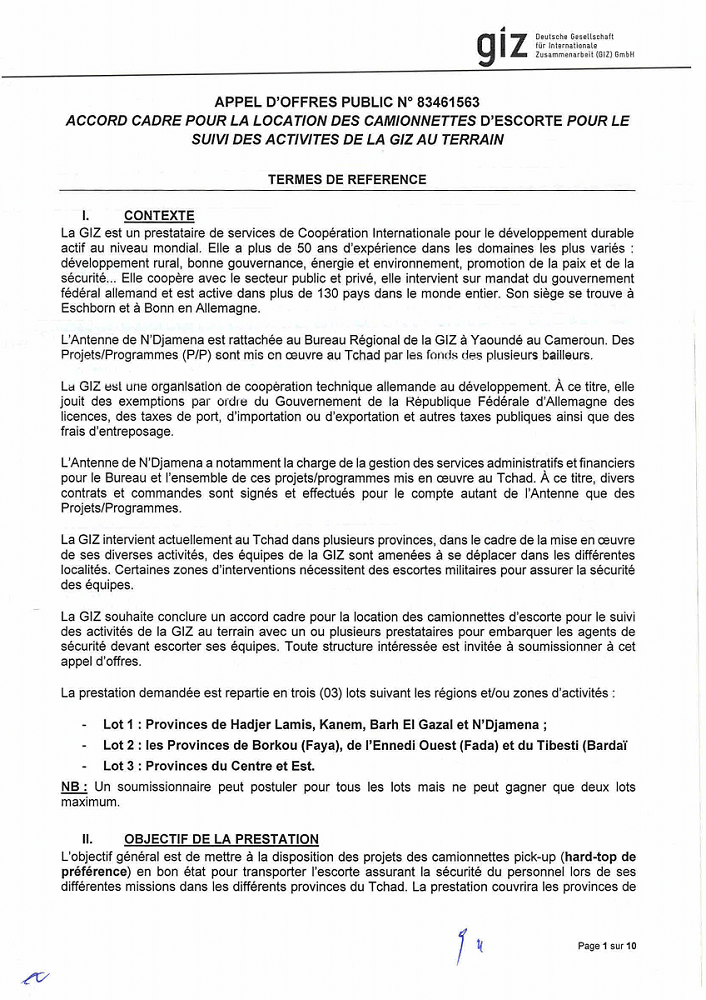 giz Deutsche Gesellschaft für Internationale Zusammenarbeit (GIZ) GmbH

APPEL D'OFFRES PUBLIC N° 83461563
ACCORD CADRE POUR LA LOCATION DES CAMIONNETTES D'ESCORTE POUR LE SUIVI DES ACTIVITES DE LA GIZ AU TERRAIN

TERMES DE REFERENCE

I. CONTEXTE
La GIZ est un prestataire de services de Coopération Internationale pour le développement durable actif au niveau mondial. Elle a plus de 50 ans d'expérience dans les domaines les plus variés : développement rural, bonne gouvernance, énergie et environnement, promotion de la paix et de la sécurité... Elle coopère avec le secteur public et privé, elle intervient sur mandat du gouvernement fédéral allemand et est active dans plus de 130 pays dans le monde entier. Son siège se trouve à Eschborn et à Bonn en Allemagne.

L'Antenne de N'Djamena est rattachée au Bureau Régional de la GIZ à Yaoundé au Cameroun. Des Projets/Programmes (P/P) sont mis en œuvre au Tchad par les fonds des plusieurs bailleurs.

La GIZ est une organisation de coopération technique allemande au développement. À ce titre, elle jouit des exemptions par ordre du Gouvernement de la République Fédérale d'Allemagne des licences, des taxes de port, d'importation ou d'exportation et autres taxes publiques ainsi que des frais d'entreposage.

L'Antenne de N'Djamena a notamment la charge de la gestion des services administratifs et financiers pour le Bureau et l'ensemble de ces projets/programmes mis en œuvre au Tchad. À ce titre, divers contrats et commandes sont signés et effectués pour le compte autant de l'Antenne que des Projets/Programmes.

La GIZ intervient actuellement au Tchad dans plusieurs provinces, dans le cadre de la mise en œuvre de ses diverses activités, des équipes de la GIZ sont amenées à se déplacer dans les différentes localités. Certaines zones d'interventions nécessitent des escortes militaires pour assurer la sécurité des équipes.

La GIZ souhaite conclure un accord cadre pour la location des camionnettes d'escorte pour le suivi des activités de la GIZ au terrain avec un ou plusieurs prestataires pour embarquer les agents de sécurité devant escorter ses équipes. Toute structure intéressée est invitée à soumissionner à cet appel d'offres.

La prestation demandée est repartie en trois (03) lots suivant les régions et/ou zones d'activités :

- Lot 1 : Provinces de Hadjer Lamis, Kanem, Barh El Gazal et N'Djamena ;
- Lot 2 : les Provinces de Borkou (Faya), de l'Ennedi Ouest (Fada) et du Tibesti (Bardaï
- Lot 3 : Provinces du Centre et Est.

NB : Un soumissionnaire peut postuler pour tous les lots mais ne peut gagner que deux lots maximum.

II. OBJECTIF DE LA PRESTATION
L'objectif général est de mettre à la disposition des projets des camionnettes pick-up (hard-top de préférence) en bon état pour transporter l'escorte assurant la sécurité du personnel lors de ses différentes missions dans les différents provinces du Tchad. La prestation couvrira les provinces de

Page 1 sur 10